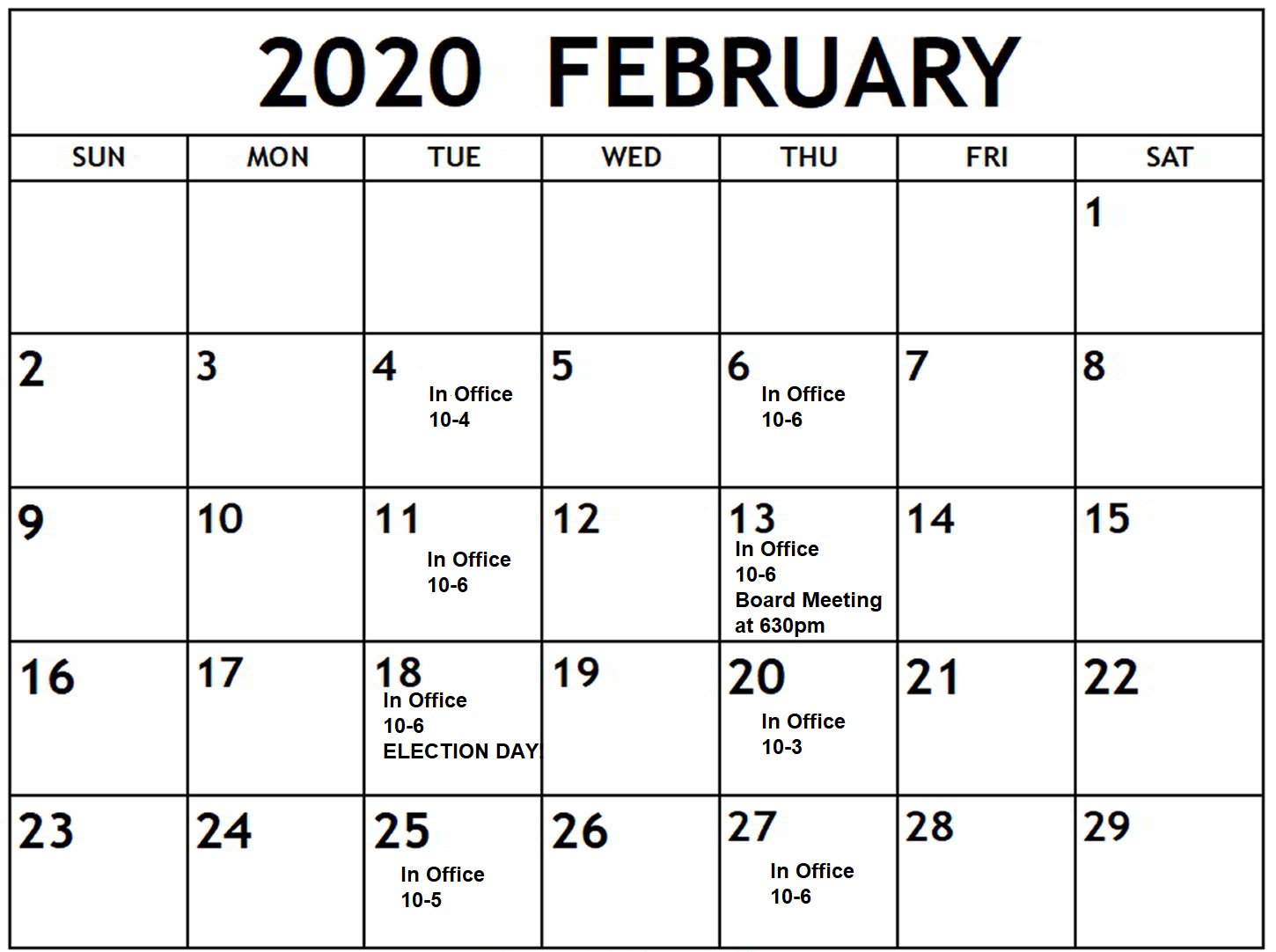 2020 FEBRUARY

| SUN | MON | TUE | WED | THU | FRI | SAT |
|---|---|---|---|---|---|---|
| | | | | | | 1 |
| 2 | 3 | 4 In Office 10-4 | 5 | 6 In Office 10-6 | 7 | 8 |
| 9 | 10 | 11 In Office 10-6 | 12 | 13 In Office 10-6 Board Meeting at 630pm | 14 | 15 |
| 16 | 17 | 18 In Office 10-6 ELECTION DAY! | 19 | 20 In Office 10-3 | 21 | 22 |
| 23 | 24 | 25 In Office 10-5 | 26 | 27 In Office 10-6 | 28 | 29 |